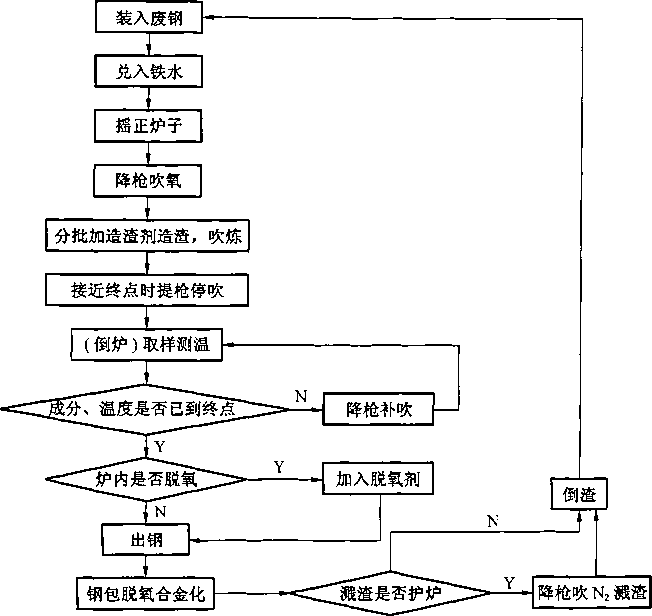 装入废钢

兑入铁水

摇正炉子

降枪吹氧

分批加造渣剂造渣，吹炼

接近终点时提枪停吹

（倒炉）取样测温

成分、温度是否已到终点

N

降枪补吹

Y

炉内是否脱氧

Y

加入脱氧剂

N

出钢

钢包脱氧合金化

溅渣是否护炉

N

倒渣

Y

降枪吹 $N_2$ 溅渣